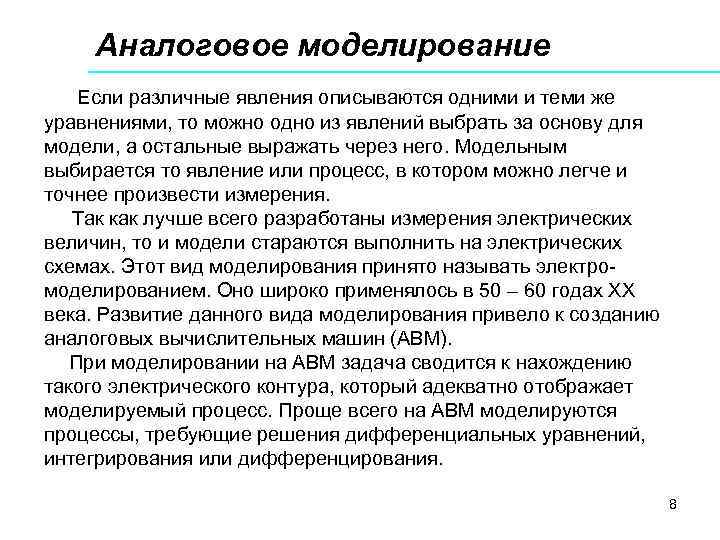 Аналоговое моделирование

Если различные явления описываются одними и теми же уравнениями, то можно одно из явлений выбрать за основу для модели, а остальные выражать через него. Модельным выбирается то явление или процесс, в котором можно легче и точнее произвести измерения.

Так как лучше всего разработаны измерения электрических величин, то и модели стараются выполнить на электрических схемах. Этот вид моделирования принято называть электромоделированием. Оно широко применялось в 50 – 60 годах XX века. Развитие данного вида моделирования привело к созданию аналоговых вычислительных машин (АВМ).

При моделировании на АВМ задача сводится к нахождению такого электрического контура, который адекватно отображает моделируемый процесс. Проще всего на АВМ моделируются процессы, требующие решения дифференциальных уравнений, интегрирования или дифференцирования.

8